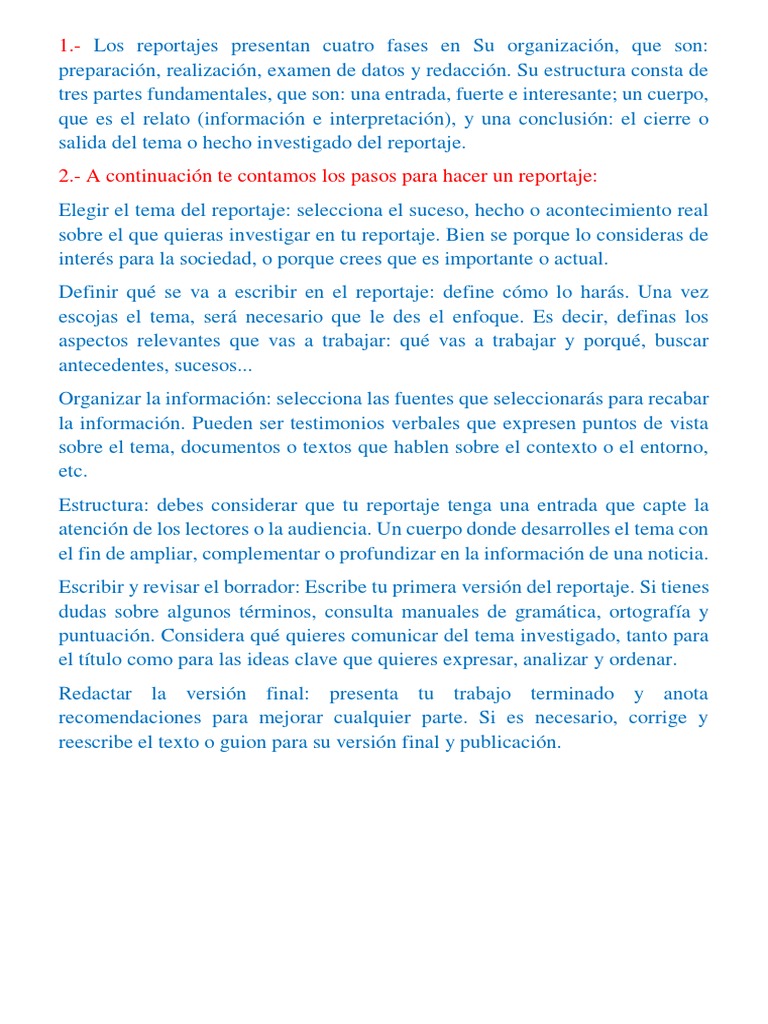 1.- Los reportajes presentan cuatro fases en Su organización, que son: preparación, realización, examen de datos y redacción. Su estructura consta de tres partes fundamentales, que son: una entrada, fuerte e interesante; un cuerpo, que es el relato (información e interpretación), y una conclusión: el cierre o salida del tema o hecho investigado del reportaje.

2.- A continuación te contamos los pasos para hacer un reportaje:

Elegir el tema del reportaje: selecciona el suceso, hecho o acontecimiento real sobre el que quieras investigar en tu reportaje. Bien se porque lo consideras de interés para la sociedad, o porque crees que es importante o actual.

Definir qué se va a escribir en el reportaje: define cómo lo harás. Una vez escojas el tema, será necesario que le des el enfoque. Es decir, definas los aspectos relevantes que vas a trabajar: qué vas a trabajar y porqué, buscar antecedentes, sucesos...

Organizar la información: selecciona las fuentes que seleccionarás para recabar la información. Pueden ser testimonios verbales que expresen puntos de vista sobre el tema, documentos o textos que hablen sobre el contexto o el entorno, etc.

Estructura: debes considerar que tu reportaje tenga una entrada que capte la atención de los lectores o la audiencia. Un cuerpo donde desarrolles el tema con el fin de ampliar, complementar o profundizar en la información de una noticia.

Escribir y revisar el borrador: Escribe tu primera versión del reportaje. Si tienes dudas sobre algunos términos, consulta manuales de gramática, ortografía y puntuación. Considera qué quieres comunicar del tema investigado, tanto para el título como para las ideas clave que quieres expresar, analizar y ordenar.

Redactar la versión final: presenta tu trabajo terminado y anota recomendaciones para mejorar cualquier parte. Si es necesario, corrige y reescribe el texto o guion para su versión final y publicación.